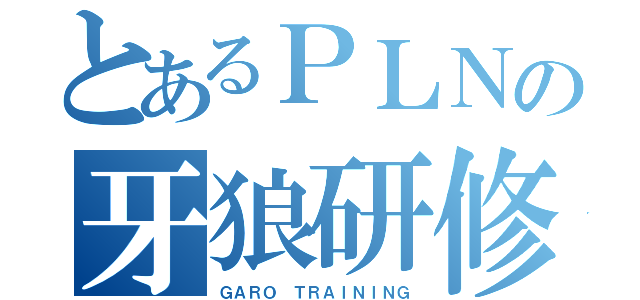 とあるＰＬＮの
牙狼研修
GARO TRAINING